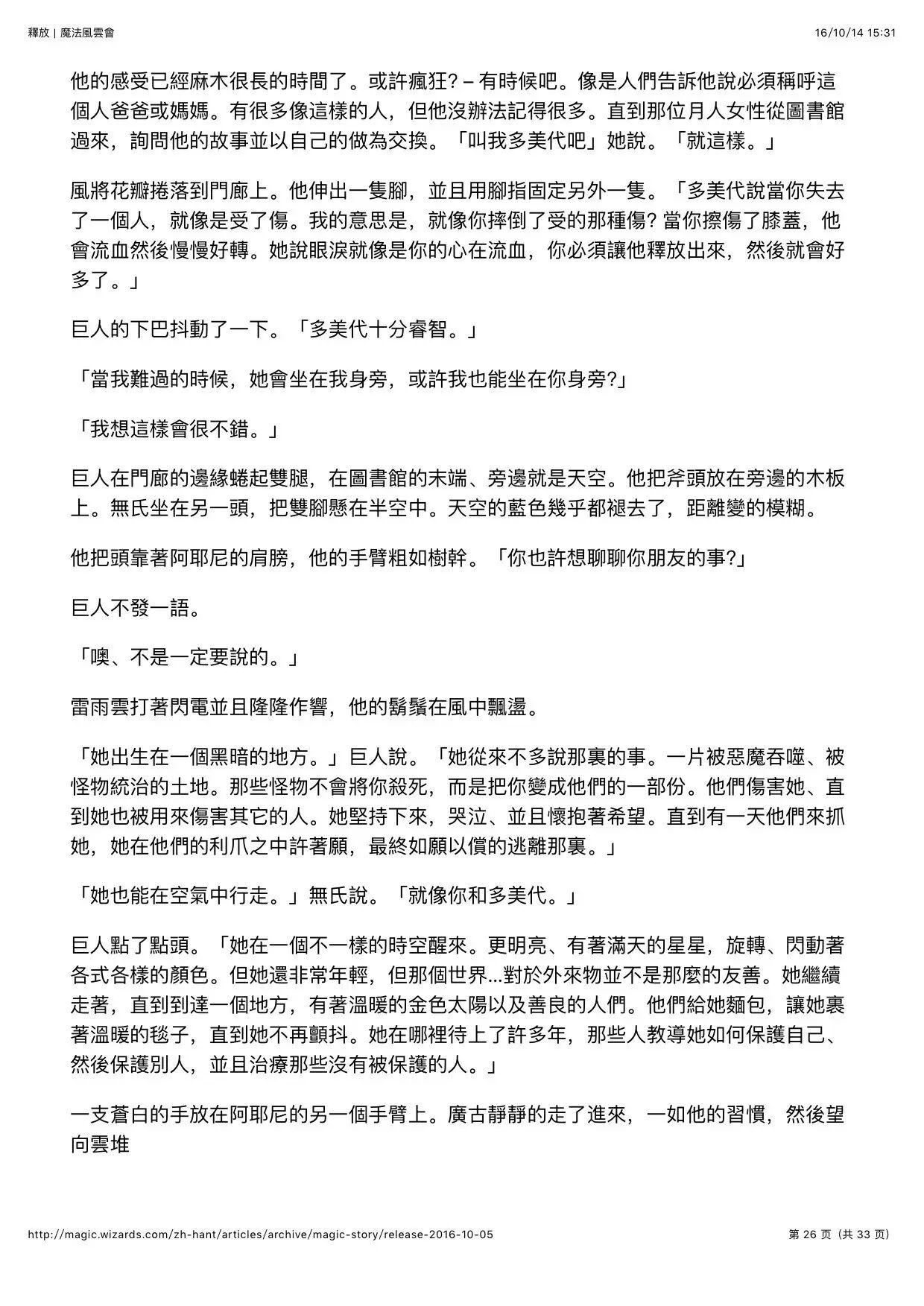 釋放 | 魔法風雲會

16/10/14 15:31

他的感受已經麻木很長的時間了。或許瘋狂? – 有時候吧。像是人們告訴他說必須稱呼這個人爸爸或媽媽。有很多像這樣的人，但他沒辦法記得很多。直到那位月人女性從圖書館過來，詢問他的故事並以自己的做為交換。「叫我多美代吧」她說。「就這樣。」

風將花瓣捲落到門廊上。他伸出一隻腳，並且用腳指固定另外一隻。「多美代說當你失去了一個人，就像是受了傷。我的意思是，就像你摔倒了受的那種傷? 當你擦傷了膝蓋，他會流血然後慢慢好轉。她說眼淚就像是你的心在流血，你必須讓他釋放出來，然後就會好多了。」

巨人的下巴抖動了一下。「多美代十分睿智。」

「當我難過的時候，她會坐在我身旁，或許我也能坐在你身旁?」

「我想這樣會很不錯。」

巨人在門廊的邊緣蜷起雙腿，在圖書館的末端、旁邊就是天空。他把斧頭放在旁邊的木板上。無氏坐在另一頭，把雙腳懸在半空中。天空的藍色幾乎都褪去了，距離變的模糊。

他把頭靠著阿耶尼的肩膀，他的手臂粗如樹幹。「你也許想聊聊你朋友的事?」

巨人不發一語。

「噢、不是一定要說的。」

雷雨雲打著閃電並且隆隆作響，他的鬍鬚在風中飄盪。

「她出生在一個黑暗的地方。」巨人說。「她從來不多說那裏的事。一片被惡魔吞噬、被怪物統治的土地。那些怪物不會將你殺死，而是把你變成他們的一部份。他們傷害她、直到她也被用來傷害其它的人。她堅持下來，哭泣、並且懷抱著希望。直到有一天他們來抓她，她在他們的利爪之中許著願，最終如願以償的逃離那裏。」

「她也能在空氣中行走。」無氏說。「就像你和多美代。」

巨人點了點頭。「她在一個不一樣的時空醒來。更明亮、有著滿天的星星，旋轉、閃動著各式各樣的顏色。但她還非常年輕，但那個世界...對於外來物並不是那麼的友善。她繼續走著，直到到達一個地方，有著溫暖的金色太陽以及善良的人們。他們給她麵包，讓她裹著溫暖的毯子，直到她不再顫抖。她在哪裡待上了許多年，那些人教導她如何保護自己、然後保護別人，並且治療那些沒有被保護的人。」

一支蒼白的手放在阿耶尼的另一個手臂上。廣古靜靜的走了進來，一如他的習慣，然後望向雲堆

http://magic.wizards.com/zh-hant/articles/archive/magic-story/release-2016-10-05

第 26 页（共 33 页）